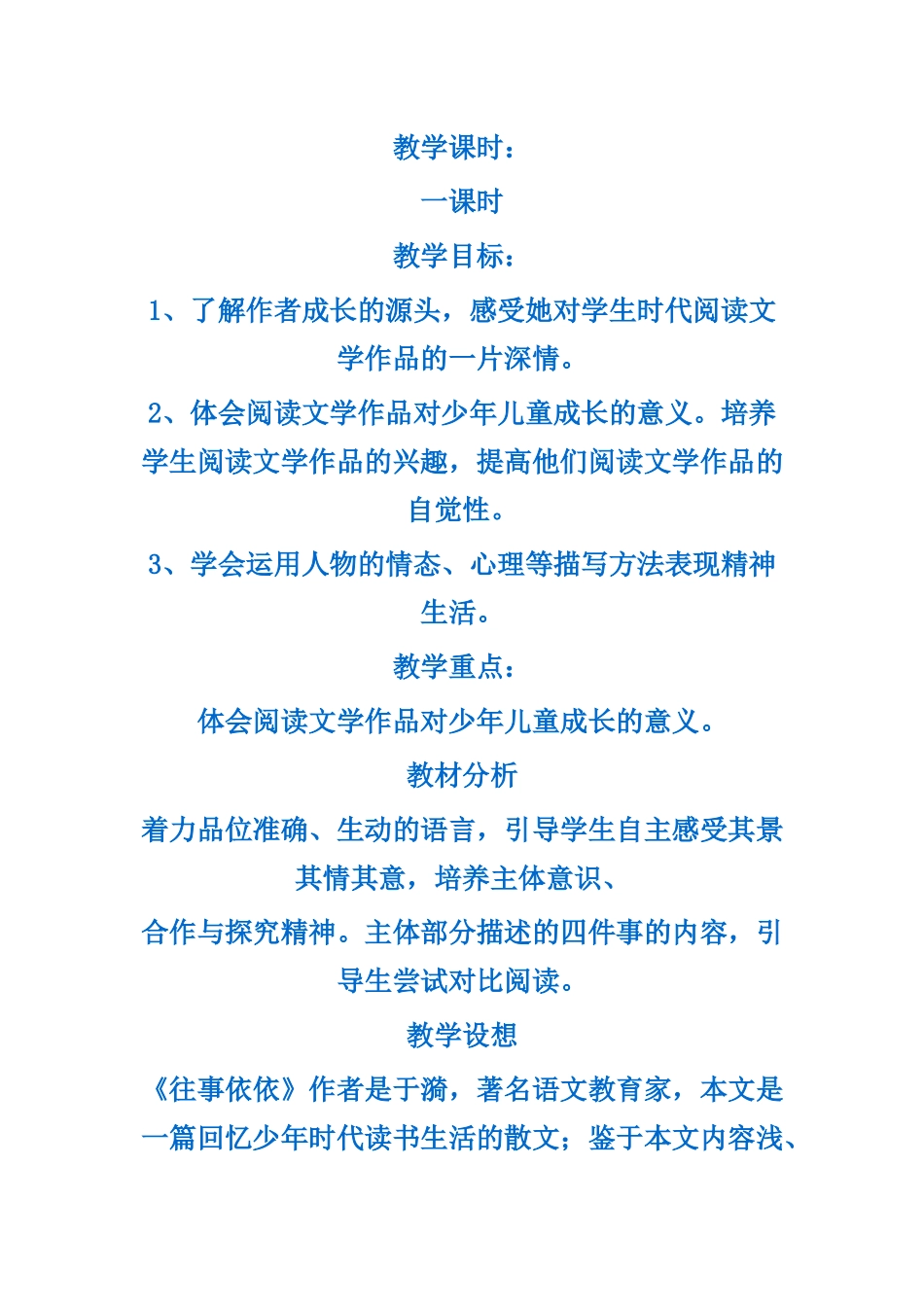 教学课时：

一课时

教学目标：

1、了解作者成长的源头，感受她对学生时代阅读文学作品的一片深情。

2、体会阅读文学作品对少年儿童成长的意义。培养学生阅读文学作品的兴趣，提高他们阅读文学作品的自觉性。

3、学会运用人物的情态、心理等描写方法表现精神生活。

教学重点：

体会阅读文学作品对少年儿童成长的意义。

教材分析

着力品位准确、生动的语言，引导学生自主感受其景其情其意，培养主体意识、

合作与探究精神。主体部分描述的四件事的内容，引导生尝试对比阅读。

教学设想

《往事依依》作者是于漪，著名语文教育家，本文是一篇回忆少年时代读书生活的散文；鉴于本文内容浅、